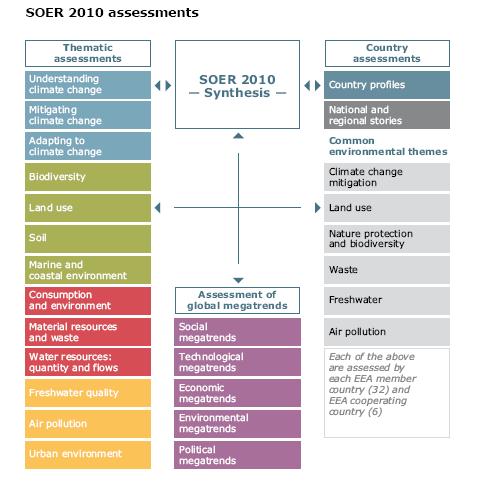 SOER 2010 assessments

Thematic assessments

Understanding climate change

Mitigating climate change

Adapting to climate change

Biodiversity

Land use

Soil

Marine and coastal environment

Consumption and environment

Material resources and waste

Water resources: quantity and flows

Freshwater quality

Air pollution

Urban environment

SOER 2010 — Synthesis —

Assessment of global megatrends

Social megatrends

Technological megatrends

Economic megatrends

Environmental megatrends

Political megatrends

Country assessments

Country profiles

National and regional stories

Common environmental themes

Climate change mitigation

Land use

Nature protection and biodiversity

Waste

Freshwater

Air pollution

Each of the above are assessed by each EEA member country (32) and EEA cooperating country (6)